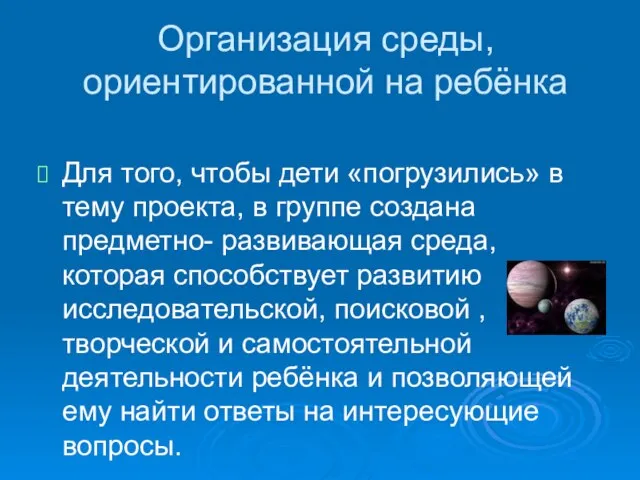 Организация среды, ориентированной на ребёнка

Для того, чтобы дети «погрузились» в тему проекта, в группе создана предметно- развивающая среда, которая способствует развитию исследовательской, поисковой , творческой и самостоятельной деятельности ребёнка и позволяющей ему найти ответы на интересующие вопросы.